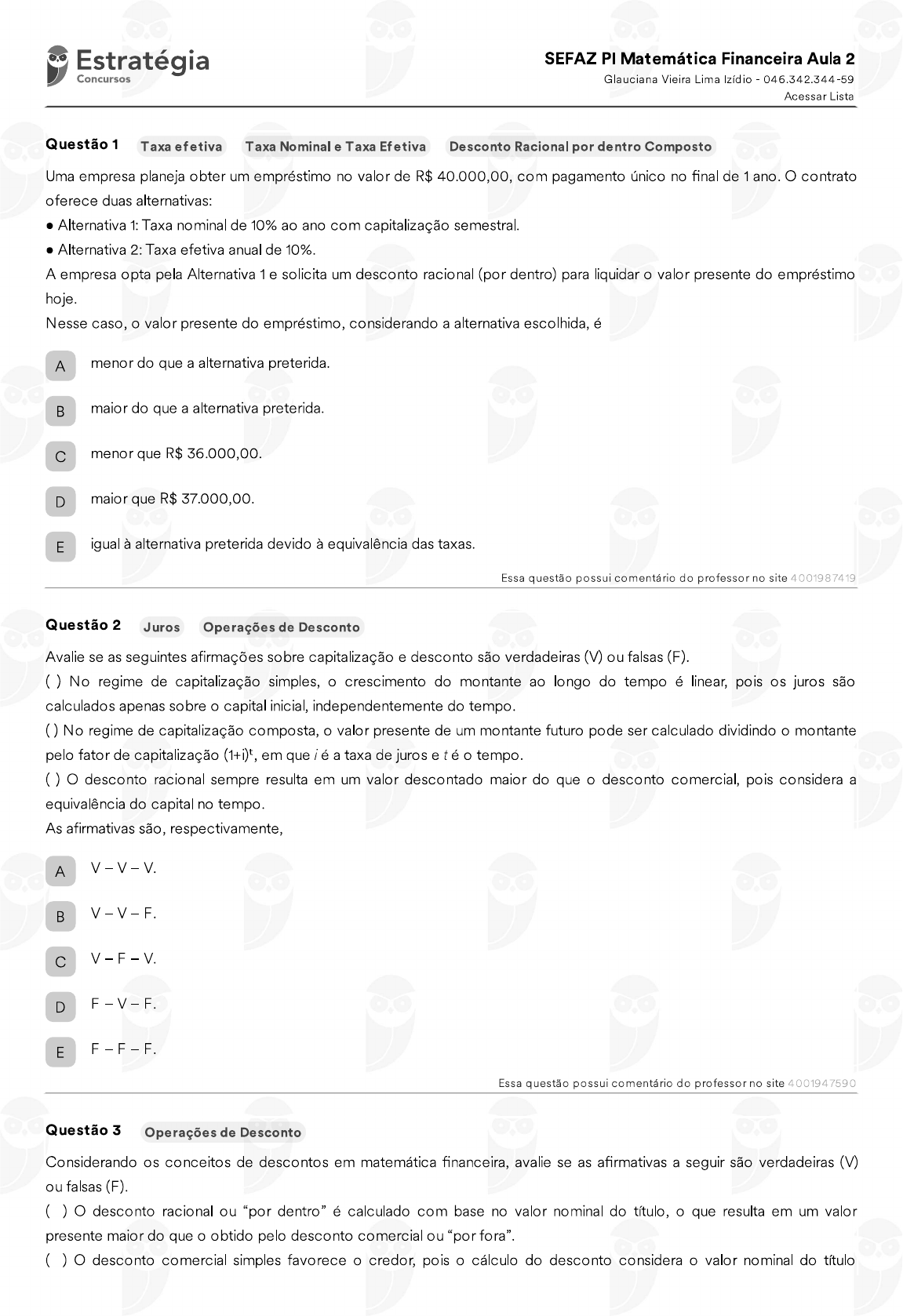 Estratégia
Concursos

SEFAZ PI Matemática Financeira Aula 2
Glauciana Vieira Lima Izídio - 046.342.344-59
Acessar Lista

Questão 1 Taxa efetiva Taxa Nominal e Taxa Efetiva Desconto Racional por dentro Composto

Uma empresa planeja obter um empréstimo no valor de R$ 40.000,00, com pagamento único no final de 1 ano. O contrato oferece duas alternativas:
● Alternativa 1: Taxa nominal de 10% ao ano com capitalização semestral.
● Alternativa 2: Taxa efetiva anual de 10%.
A empresa opta pela Alternativa 1 e solicita um desconto racional (por dentro) para liquidar o valor presente do empréstimo hoje.
Nesse caso, o valor presente do empréstimo, considerando a alternativa escolhida, é

A menor do que a alternativa preterida.

B maior do que a alternativa preterida.

C menor que R$ 36.000,00.

D maior que R$ 37.000,00.

E igual à alternativa preterida devido à equivalência das taxas.

Essa questão possui comentário do professor no site 4001987419

Questão 2 Juros Operações de Desconto

Avalie se as seguintes afirmações sobre capitalização e desconto são verdadeiras (V) ou falsas (F).
( ) No regime de capitalização simples, o crescimento do montante ao longo do tempo é linear, pois os juros são calculados apenas sobre o capital inicial, independentemente do tempo.
( ) No regime de capitalização composta, o valor presente de um montante futuro pode ser calculado dividindo o montante pelo fator de capitalização $(1+i)^t$, em que $i$ é a taxa de juros e $t$ é o tempo.
( ) O desconto racional sempre resulta em um valor descontado maior do que o desconto comercial, pois considera a equivalência do capital no tempo.
As afirmativas são, respectivamente,

A V – V – V.

B V – V – F.

C V – F – V.

D F – V – F.

E F – F – F.

Essa questão possui comentário do professor no site 4001947590

Questão 3 Operações de Desconto

Considerando os conceitos de descontos em matemática financeira, avalie se as afirmativas a seguir são verdadeiras (V) ou falsas (F).
( ) O desconto racional ou “por dentro” é calculado com base no valor nominal do título, o que resulta em um valor presente maior do que o obtido pelo desconto comercial ou “por fora”.
( ) O desconto comercial simples favorece o credor, pois o cálculo do desconto considera o valor nominal do título